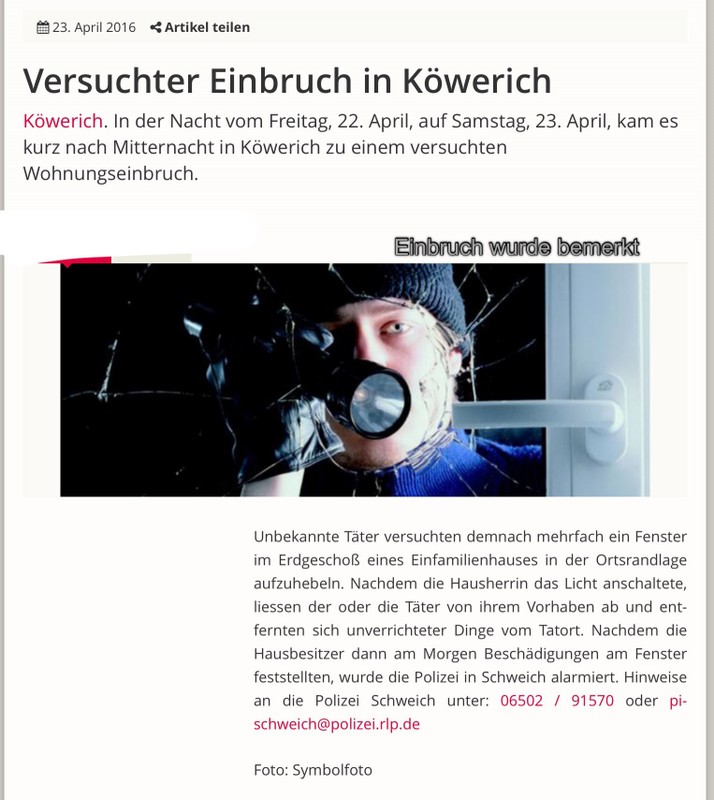 23. April 2016 Artikel teilen

Versuchter Einbruch in Köwerich

Köwerich. In der Nacht vom Freitag, 22. April, auf Samstag, 23. April, kam es kurz nach Mitternacht in Köwerich zu einem versuchten Wohnungseinbruch.

Einbruch wurde bemerkt

Unbekannte Täter versuchten demnach mehrfach ein Fenster im Erdgeschoß eines Einfamilienhauses in der Ortsrandlage aufzuhebeln. Nachdem die Hausherrin das Licht anschaltete, liessen der oder die Täter von ihrem Vorhaben ab und entfernten sich unverrichteter Dinge vom Tatort. Nachdem die Hausbesitzer dann am Morgen Beschädigungen am Fenster feststellten, wurde die Polizei in Schweich alarmiert. Hinweise an die Polizei Schweich unter: 06502 / 91570 oder pi-schweich@polizei.rlp.de

Foto: Symbolfoto